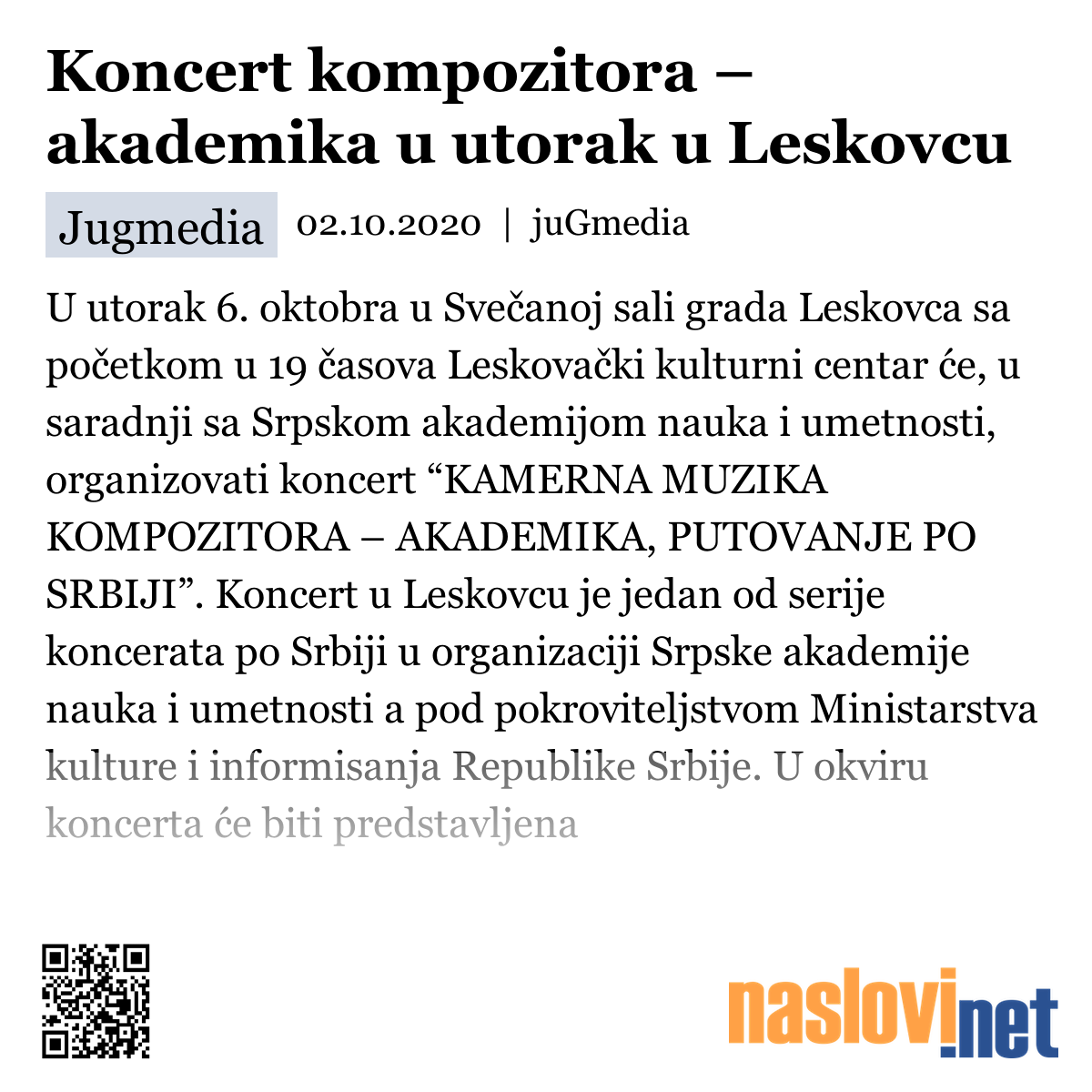 Koncert kompozitora – akademika u utorak u Leskovcu

Jugmedia 02.10.2020 | juGmedia

U utorak 6. oktobra u Svečanoj sali grada Leskovca sa početkom u 19 časova Leskovački kulturni centar će, u saradnji sa Srpskom akademijom nauka i umetnosti, organizovati koncert “KAMERNA MUZIKA KOMPOZITORA – AKADEMIKA, PUTOVANJE PO SRBIJI”. Koncert u Leskovcu je jedan od serije koncerata po Srbiji u organizaciji Srpske akademije nauka i umetnosti a pod pokroviteljstvom Ministarstva kulture i informisanja Republike Srbije. U okviru koncerta će biti predstavljena

naslovi.net